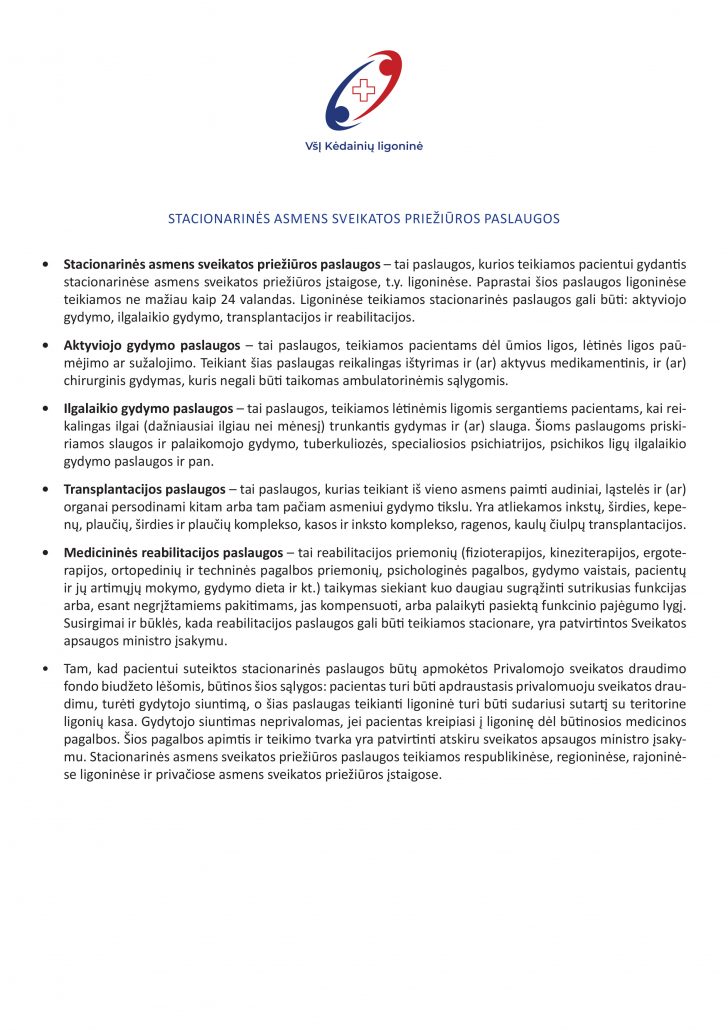 VšĮ Kėdainių ligoninė

STACIONARINĖS ASMENS SVEIKATOS PRIEŽIŪROS PASLAUGOS

• Stacionarinės asmens sveikatos priežiūros paslaugos – tai paslaugos, kurios teikiamos pacientui gydantis stacionarinėse asmens sveikatos priežiūros įstaigose, t.y. ligoninėse. Paprastai šios paslaugos ligoninėse teikiamos ne mažiau kaip 24 valandas. Ligoninėse teikiamos stacionarinės paslaugos gali būti: aktyviojo gydymo, ilgalaikio gydymo, transplantacijos ir reabilitacijos.

• Aktyviojo gydymo paslaugos – tai paslaugos, teikiamos pacientams dėl ūmios ligos, lėtinės ligos paūmėjimo ar sužalojimo. Teikiant šias paslaugas reikalingas ištyrimas ir (ar) aktyvus medikamentinis, ir (ar) chirurginis gydymas, kuris negali būti taikomas ambulatorinėmis sąlygomis.

• Ilgalaikio gydymo paslaugos – tai paslaugos, teikiamos lėtinėmis ligomis sergantiems pacientams, kai reikalingas ilgai (dažniausiai ilgiau nei mėnesį) trunkantis gydymas ir (ar) slauga. Šioms paslaugoms priskiriamos slaugos ir palaikomojo gydymo, tuberkuliozės, specialiosios psichiatrijos, psichikos ligų ilgalaikio gydymo paslaugos ir pan.

• Transplantacijos paslaugos – tai paslaugos, kurias teikiant iš vieno asmens paimti audiniai, ląstelės ir (ar) organai persodinami kitam arba tam pačiam asmeniui gydymo tikslu. Yra atliekamos inkstų, širdies, kepenų, plaučių, širdies ir plaučių komplekso, kasos ir inksto komplekso, ragenos, kaulų čiulpų transplantacijos.

• Medicininės reabilitacijos paslaugos – tai reabilitacijos priemonių (fizioterapijos, kineziterapijos, ergoterapijos, ortopedinių ir techninės pagalbos priemonių, psichologinės pagalbos, gydymo vaistais, pacientų ir jų artimųjų mokymo, gydymo dieta ir kt.) taikymas siekiant kuo daugiau sugrąžinti sutrikusias funkcijas arba, esant negrįžtamiems pakitimams, jas kompensuoti, arba palaikyti pasiektą funkcinio pajėgumo lygį. Susirgimai ir būklės, kada reabilitacijos paslaugos gali būti teikiamos stacionare, yra patvirtintos Sveikatos apsaugos ministro įsakymu.

• Tam, kad pacientui suteiktos stacionarinės paslaugos būtų apmokėtos Privalomojo sveikatos draudimo fondo biudžeto lėšomis, būtinos šios sąlygos: pacientas turi būti apdraustasis privalomuoju sveikatos draudimu, turėti gydytojo siuntimą, o šias paslaugas teikianti ligoninė turi būti sudariusi sutartį su teritorine ligonių kasa. Gydytojo siuntimas neprivalomas, jei pacientas kreipiasi į ligoninę dėl būtinosios medicinos pagalbos. Šios pagalbos apimtis ir teikimo tvarka yra patvirtinti atskiru sveikatos apsaugos ministro įsakymu. Stacionarinės asmens sveikatos priežiūros paslaugos teikiamos respublikinėse, regioninėse, rajoninėse ligoninėse ir privačiose asmens sveikatos priežiūros įstaigose.